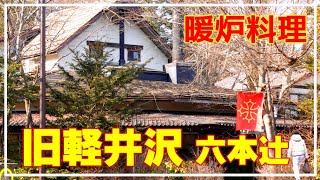 暖炉料理

旧軽井沢 六本辻